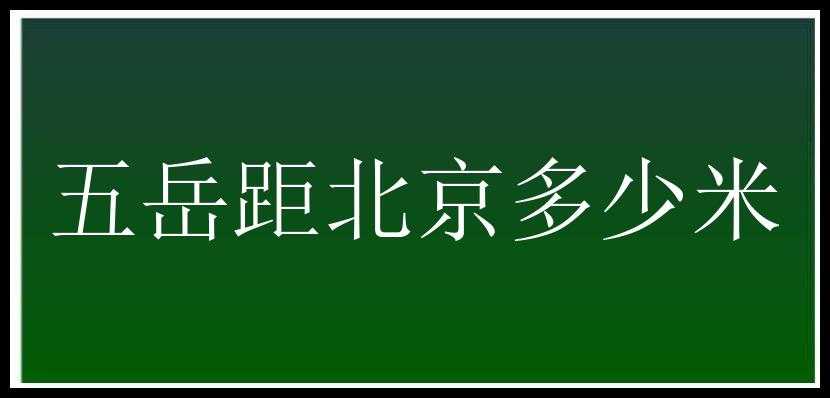 五岳距北京多少米